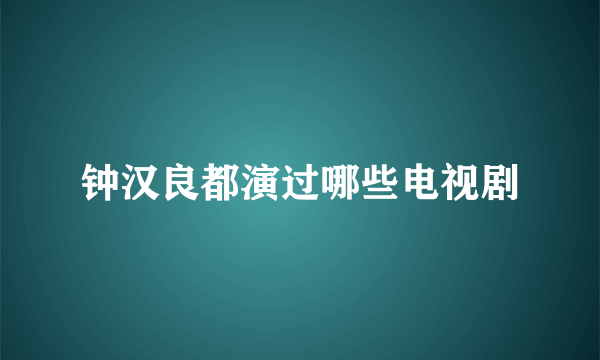 钟汉良都演过哪些电视剧